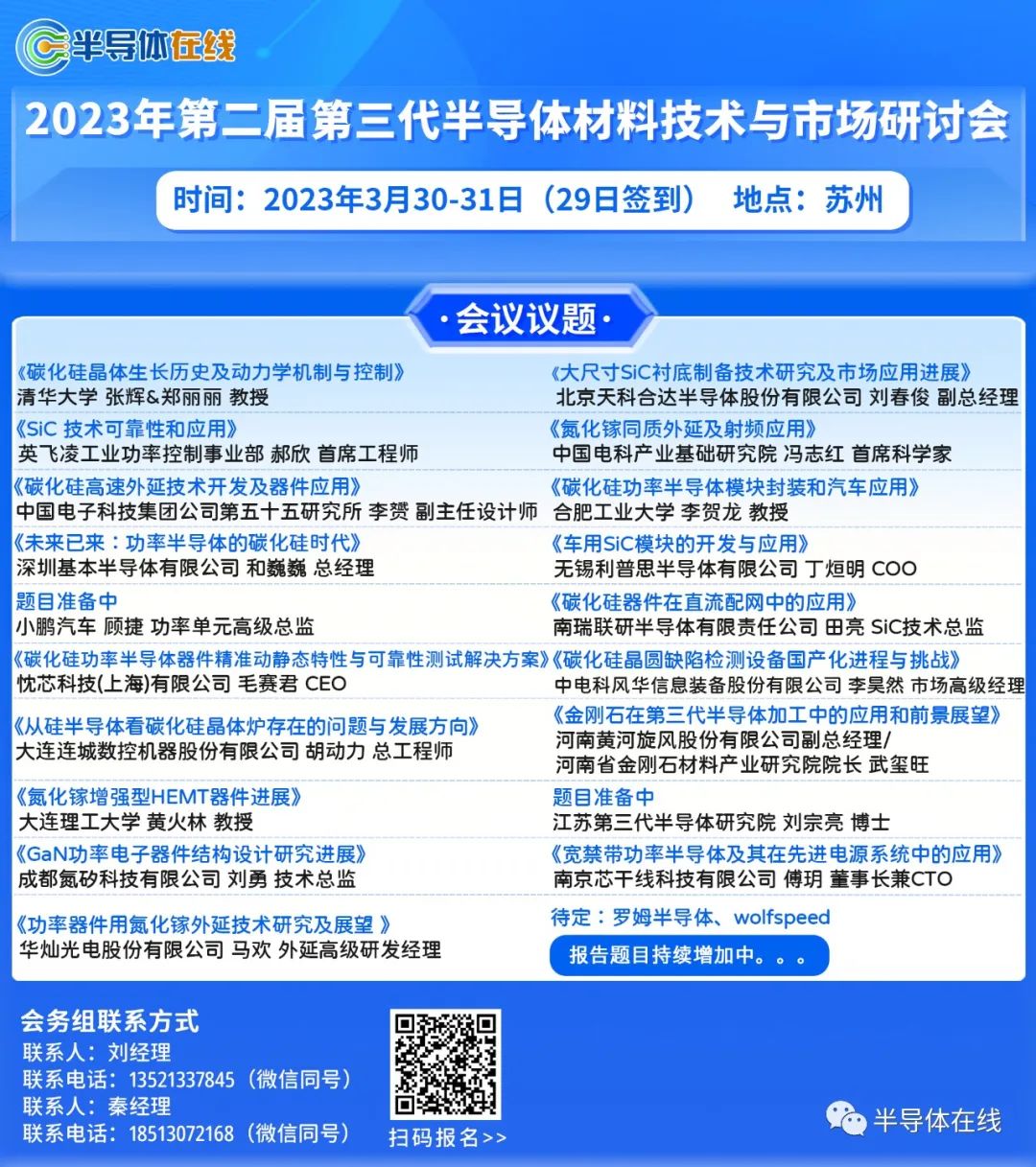 半导体在线

2023年第二届第三代半导体材料技术与市场研讨会

时间：2023年3月30-31日（29日签到） 地点：苏州

·会议议题·

《碳化硅晶体生长历史及动力学机制与控制》
清华大学 张辉&郑丽丽 教授

《SiC 技术可靠性和应用》
英飞凌工业功率控制事业部 郝欣 首席工程师

《碳化硅高速外延技术开发及器件应用》
中国电子科技集团公司第五十五研究所 李赟 副主任设计师

《未来已来：功率半导体的碳化硅时代》
深圳基本半导体有限公司 和巍巍 总经理

题目准备中
小鹏汽车 顾捷 功率单元高级总监

《碳化硅功率半导体器件精准动静态特性与可靠性测试解决方案》
忱芯科技(上海)有限公司 毛赛君 CEO

《从硅半导体看碳化硅晶体炉存在的问题与发展方向》
大连连城数控机器股份有限公司 胡动力 总工程师

《氮化镓增强型HEMT器件进展》
大连理工大学 黄火林 教授

《GaN功率电子器件结构设计研究进展》
成都氮矽科技有限公司 刘勇 技术总监

《功率器件用氮化镓外延技术研究及展望 》
华灿光电股份有限公司 马欢 外延高级研发经理

《大尺寸SiC衬底制备技术研究及市场应用进展》
北京天科合达半导体股份有限公司 刘春俊 副总经理

《氮化镓同质外延及射频应用》
中国电科产业基础研究院 冯志红 首席科学家

《碳化硅功率半导体模块封装和汽车应用》
合肥工业大学 李贺龙 教授

《车用SiC模块的开发与应用》
无锡利普思半导体有限公司 丁烜明 COO

《碳化硅器件在直流配网中的应用》
南瑞联研半导体有限责任公司 田亮 SiC技术总监

《碳化硅晶圆缺陷检测设备国产化进程与挑战》
中电科风华信息装备股份有限公司 李昊然 市场高级经理

《金刚石在第三代半导体加工中的应用和前景展望》
河南黄河旋风股份有限公司副总经理/
河南省金刚石材料产业研究院院长 武玺旺

题目准备中
江苏第三代半导体研究院 刘宗亮 博士

《宽禁带功率半导体及其在先进电源系统中的应用》
南京芯干线科技有限公司 傅玥 董事长兼CTO

待定：罗姆半导体、wolfspeed

报告题目持续增加中。。。

会务组联系方式
联系人：刘经理
联系电话：13521337845（微信同号）
联系人：秦经理
联系电话：18513072168（微信同号）

扫码报名>>

半导体在线